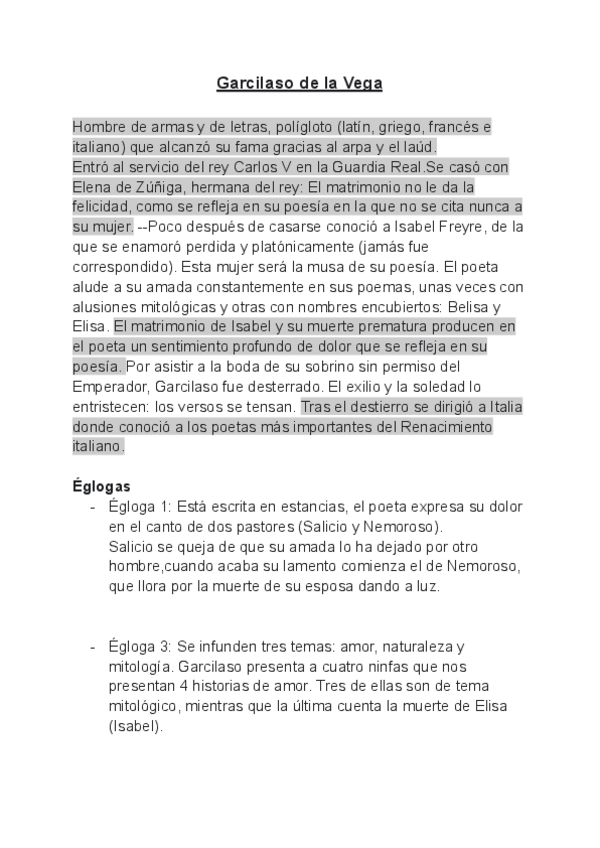 Garcilaso de la Vega

Hombre de armas y de letras, polígloto (latín, griego, francés e italiano) que alcanzó su fama gracias al arpa y el laúd.
Entró al servicio del rey Carlos V en la Guardia Real.Se casó con Elena de Zúñiga, hermana del rey: El matrimonio no le da la felicidad, como se refleja en su poesía en la que no se cita nunca a su mujer. --Poco después de casarse conoció a Isabel Freyre, de la que se enamoró perdida y platónicamente (jamás fue correspondido). Esta mujer será la musa de su poesía. El poeta alude a su amada constantemente en sus poemas, unas veces con alusiones mitológicas y otras con nombres encubiertos: Belisa y Elisa. El matrimonio de Isabel y su muerte prematura producen en el poeta un sentimiento profundo de dolor que se refleja en su poesía. Por asistir a la boda de su sobrino sin permiso del Emperador, Garcilaso fue desterrado. El exilio y la soledad lo entristecen: los versos se tensan. Tras el destierro se dirigió a Italia donde conoció a los poetas más importantes del Renacimiento italiano.

Églogas
- Égloga 1: Está escrita en estancias, el poeta expresa su dolor en el canto de dos pastores (Salicio y Nemoroso).
Salicio se queja de que su amada lo ha dejado por otro hombre,cuando acaba su lamento comienza el de Nemoroso, que llora por la muerte de su esposa dando a luz.

- Égloga 3: Se infunden tres temas: amor, naturaleza y mitología. Garcilaso presenta a cuatro ninfas que nos presentan 4 historias de amor. Tres de ellas son de tema mitológico, mientras que la última cuenta la muerte de Elisa (Isabel).